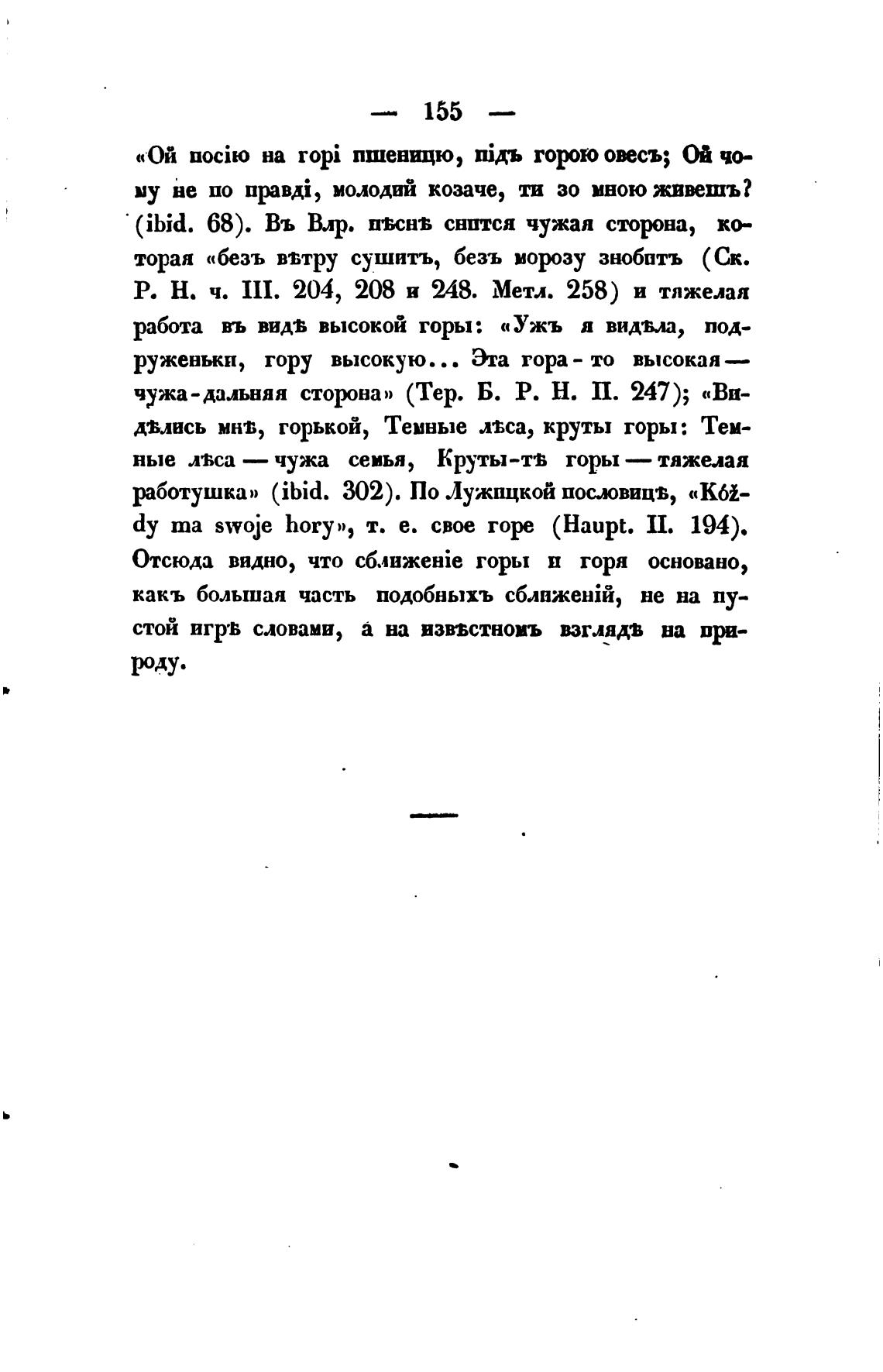 — 155 —

«Ой посію на горі пшеницю, підъ горою овесъ; Ой чому не по правді, молодий козаче, ти зо мною живешъ? (ibid. 68). Въ Влр. пѣснѣ снится чужая сторона, которая «безъ вѣтру сушитъ, безъ морозу знобитъ (Ск. Р. Н. ч. III. 204, 208 и 248. Метл. 258) и тяжелая работа въ видѣ высокой горы: «Ужъ я видѣла, подруженьки, гору высокую... Эта гора-то высокая — чужа-дальняя сторона» (Тер. Б. Р. Н. II. 247); «Видѣлись мнѣ, горькой, Темные лѣса, круты горы: Темные лѣса — чужа семья, Круты-тѣ горы — тяжелая работушка» (ibid. 302). По Лужицкой пословицѣ, «Kóždy ma swoje hory», т. е. свое горе (Haupt. II. 194). Отсюда видно, что сближеніе горы и горя основано, какъ большая часть подобныхъ сближеній, не на пустой игрѣ словами, а на извѣстномъ взглядѣ на природу.